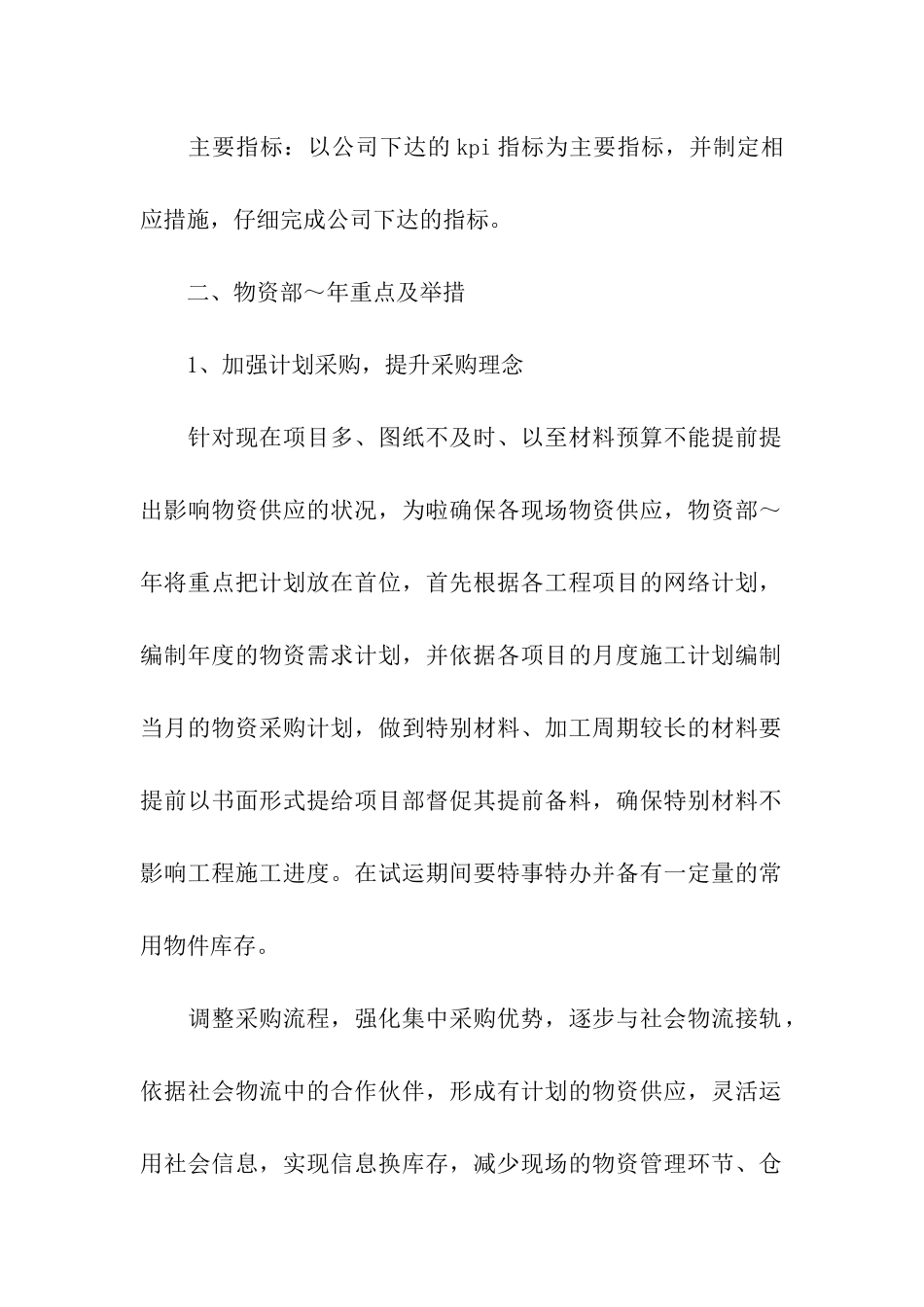 主要指标：以公司下达的kpi指标为主要指标，并制定相应措施，仔细完成公司下达的指标。

二、物资部～年重点及举措

1、加强计划采购，提升采购理念

针对现在项目多、图纸不及时、以至材料预算不能提前提出影响物资供应的状况，为啦确保各现场物资供应，物资部～年将重点把计划放在首位，首先根据各工程项目的网络计划，编制年度的物资需求计划，并依据各项目的月度施工计划编制当月的物资采购计划，做到特别材料、加工周期较长的材料要提前以书面形式提给项目部督促其提前备料，确保特别材料不影响工程施工进度。在试运期间要特事特办并备有一定量的常用物件库存。

调整采购流程，强化集中采购优势，逐步与社会物流接轨，依据社会物流中的合作伙伴，形成有计划的物资供应，灵活运用社会信息，实现信息换库存，减少现场的物资管理环节、仓